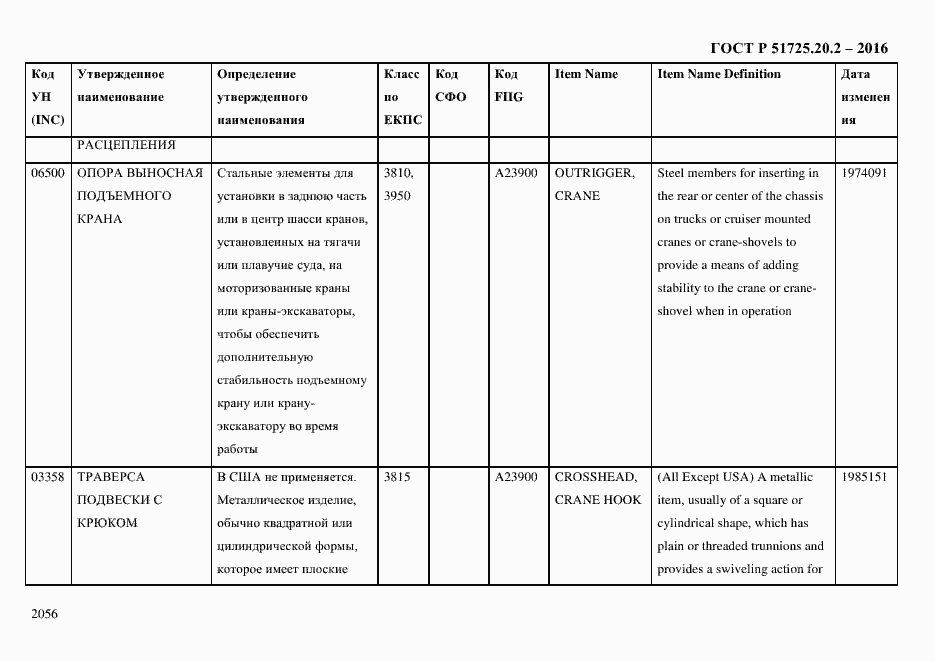 ГОСТ Р 51725.20.2 – 2016

| Код УН (INC) | Утвержденное наименование | Определение утвержденного наименования | Класс по ЕКПС | Код СФО | Код FIIG | Item Name | Item Name Definition | Дата изменения |
|---|---|---|---|---|---|---|---|---|
| | РАСЦЕПЛЕНИЯ | | | | | | | |
| 06500 | ОПОРА ВЫНОСНАЯ ПОДЪЕМНОГО КРАНА | Стальные элементы для установки в заднюю часть или в центр шасси кранов, установленных на тягачи или плавучие суда, на моторизованные краны или краны-экскаваторы, чтобы обеспечить дополнительную стабильность подъемному крану или крану-экскаватору во время работы | 3810, 3950 | | A23900 | OUTRIGGER, CRANE | Steel members for inserting in the rear or center of the chassis on trucks or cruiser mounted cranes or crane-shovels to provide a means of adding stability to the crane or crane-shovel when in operation | 1974091 |
| 03358 | ТРАВЕРСА ПОДВЕСКИ С КРЮКОМ | В США не применяется. Металлическое изделие, обычно квадратной или цилиндрической формы, которое имеет плоские | 3815 | | A23900 | CROSSHEAD, CRANE HOOK | (All Except USA) A metallic item, usually of a square or cylindrical shape, which has plain or threaded trunnions and provides a swiveling action for | 1985151 |

2056